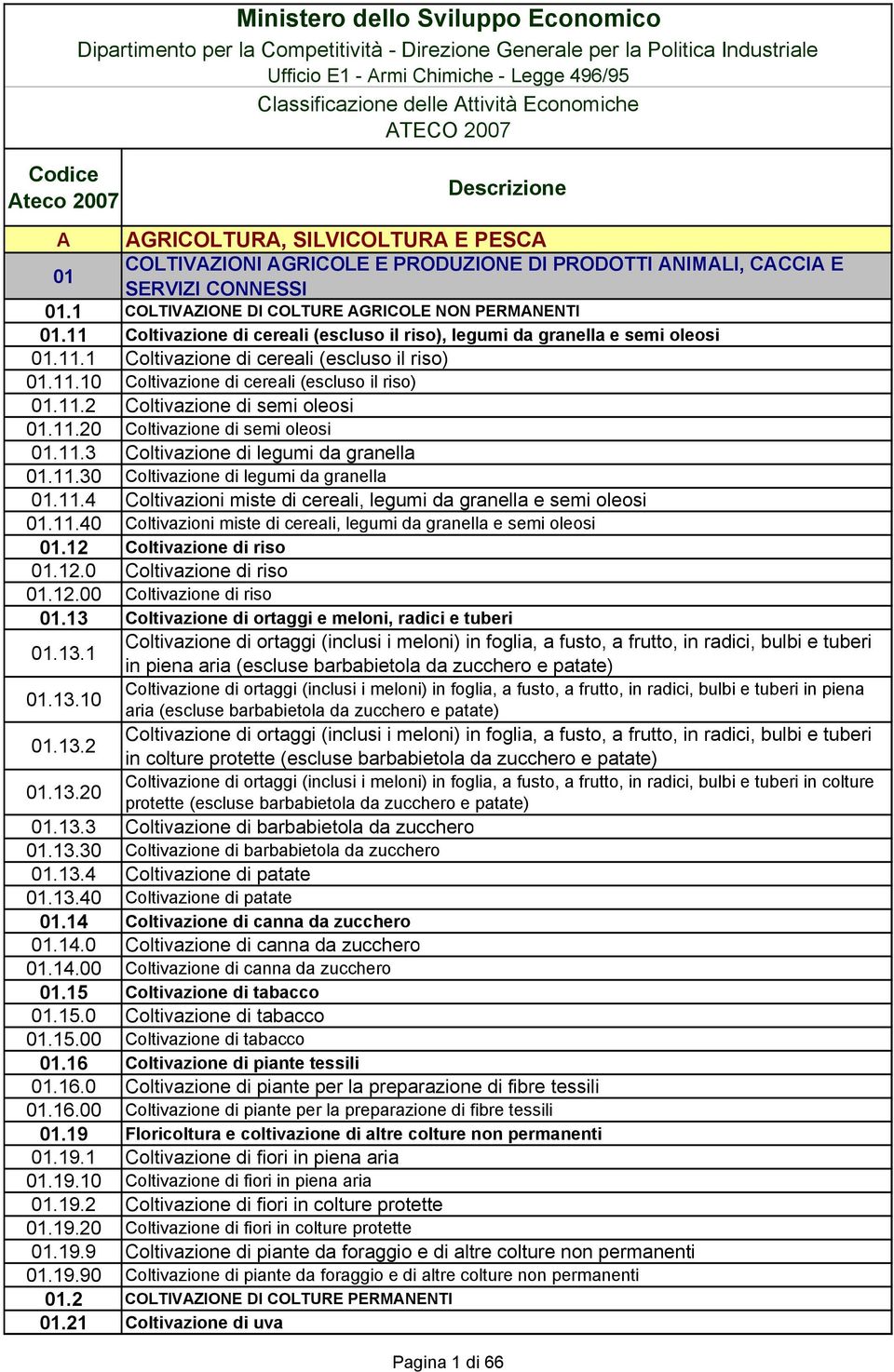 Ministero dello Sviluppo Economico
Dipartimento per la Competitività - Direzione Generale per la Politica Industriale
Ufficio E1 - Armi Chimiche - Legge 496/95
Classificazione delle Attività Economiche
ATECO 2007

| Codice Ateco 2007 | Descrizione |
|---|---|
| A | AGRICOLTURA, SILVICOLTURA E PESCA |
| 01 | COLTIVAZIONI AGRICOLE E PRODUZIONE DI PRODOTTI ANIMALI, CACCIA E SERVIZI CONNESSI |
| 01.1 | COLTIVAZIONE DI COLTURE AGRICOLE NON PERMANENTI |
| 01.11 | Coltivazione di cereali (escluso il riso), legumi da granella e semi oleosi |
| 01.11.1 | Coltivazione di cereali (escluso il riso) |
| 01.11.10 | Coltivazione di cereali (escluso il riso) |
| 01.11.2 | Coltivazione di semi oleosi |
| 01.11.20 | Coltivazione di semi oleosi |
| 01.11.3 | Coltivazione di legumi da granella |
| 01.11.30 | Coltivazione di legumi da granella |
| 01.11.4 | Coltivazioni miste di cereali, legumi da granella e semi oleosi |
| 01.11.40 | Coltivazioni miste di cereali, legumi da granella e semi oleosi |
| 01.12 | Coltivazione di riso |
| 01.12.0 | Coltivazione di riso |
| 01.12.00 | Coltivazione di riso |
| 01.13 | Coltivazione di ortaggi e meloni, radici e tuberi |
| 01.13.1 | Coltivazione di ortaggi (inclusi i meloni) in foglia, a fusto, a frutto, in radici, bulbi e tuberi in piena aria (escluse barbabietola da zucchero e patate) |
| 01.13.10 | Coltivazione di ortaggi (inclusi i meloni) in foglia, a fusto, a frutto, in radici, bulbi e tuberi in piena aria (escluse barbabietola da zucchero e patate) |
| 01.13.2 | Coltivazione di ortaggi (inclusi i meloni) in foglia, a fusto, a frutto, in radici, bulbi e tuberi in colture protette (escluse barbabietola da zucchero e patate) |
| 01.13.20 | Coltivazione di ortaggi (inclusi i meloni) in foglia, a fusto, a frutto, in radici, bulbi e tuberi in colture protette (escluse barbabietola da zucchero e patate) |
| 01.13.3 | Coltivazione di barbabietola da zucchero |
| 01.13.30 | Coltivazione di barbabietola da zucchero |
| 01.13.4 | Coltivazione di patate |
| 01.13.40 | Coltivazione di patate |
| 01.14 | Coltivazione di canna da zucchero |
| 01.14.0 | Coltivazione di canna da zucchero |
| 01.14.00 | Coltivazione di canna da zucchero |
| 01.15 | Coltivazione di tabacco |
| 01.15.0 | Coltivazione di tabacco |
| 01.15.00 | Coltivazione di tabacco |
| 01.16 | Coltivazione di piante tessili |
| 01.16.0 | Coltivazione di piante per la preparazione di fibre tessili |
| 01.16.00 | Coltivazione di piante per la preparazione di fibre tessili |
| 01.19 | Floricoltura e coltivazione di altre colture non permanenti |
| 01.19.1 | Coltivazione di fiori in piena aria |
| 01.19.10 | Coltivazione di fiori in piena aria |
| 01.19.2 | Coltivazione di fiori in colture protette |
| 01.19.20 | Coltivazione di fiori in colture protette |
| 01.19.9 | Coltivazione di piante da foraggio e di altre colture non permanenti |
| 01.19.90 | Coltivazione di piante da foraggio e di altre colture non permanenti |
| 01.2 | COLTIVAZIONE DI COLTURE PERMANENTI |
| 01.21 | Coltivazione di uva |

Pagina 1 di 66